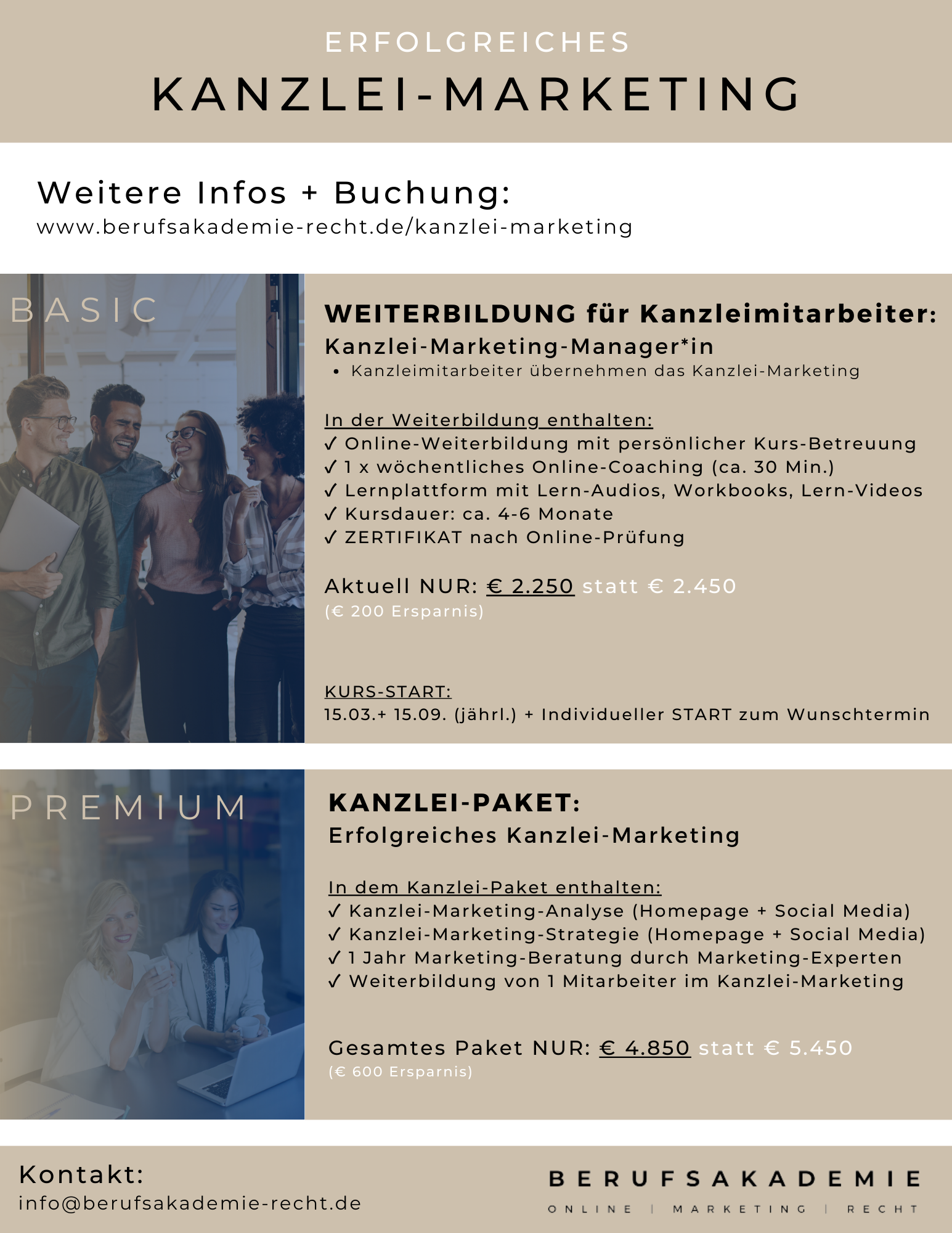 ERFOLGREICHES
KANZLEI-MARKETING

Weitere Infos + Buchung:
www.berufsakademie-recht.de/kanzlei-marketing

BASIC

WEITERBILDUNG für Kanzleimitarbeiter:
Kanzlei-Marketing-Manager*in
• Kanzleimitarbeiter übernehmen das Kanzlei-Marketing

In der Weiterbildung enthalten:
✓ Online-Weiterbildung mit persönlicher Kurs-Betreuung
✓ 1 x wöchentliches Online-Coaching (ca. 30 Min.)
✓ Lernplattform mit Lern-Audios, Workbooks, Lern-Videos
✓ Kursdauer: ca. 4-6 Monate
✓ ZERTIFIKAT nach Online-Prüfung

Aktuell NUR: € 2.250 statt € 2.450
(€ 200 Ersparnis)

KURS-START:
15.03.+ 15.09. (jährl.) + Individueller START zum Wunschtermin

PREMIUM

KANZLEI-PAKET:
Erfolgreiches Kanzlei-Marketing

In dem Kanzlei-Paket enthalten:
✓ Kanzlei-Marketing-Analyse (Homepage + Social Media)
✓ Kanzlei-Marketing-Strategie (Homepage + Social Media)
✓ 1 Jahr Marketing-Beratung durch Marketing-Experten
✓ Weiterbildung von 1 Mitarbeiter im Kanzlei-Marketing

Gesamtes Paket NUR: € 4.850 statt € 5.450
(€ 600 Ersparnis)

Kontakt:
info@berufsakademie-recht.de

BERUFSAKADEMIE
ONLINE | MARKETING | RECHT